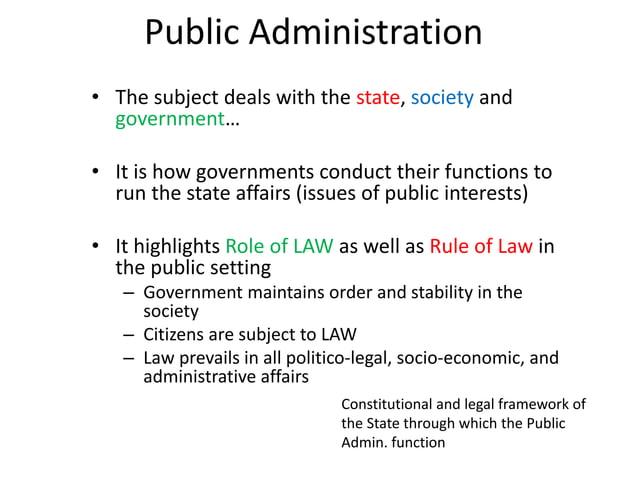 Public Administration

• The subject deals with the state, society and government…

• It is how governments conduct their functions to run the state affairs (issues of public interests)

• It highlights Role of LAW as well as Rule of Law in the public setting
– Government maintains order and stability in the society
– Citizens are subject to LAW
– Law prevails in all politico-legal, socio-economic, and administrative affairs

Constitutional and legal framework of the State through which the Public Admin. function